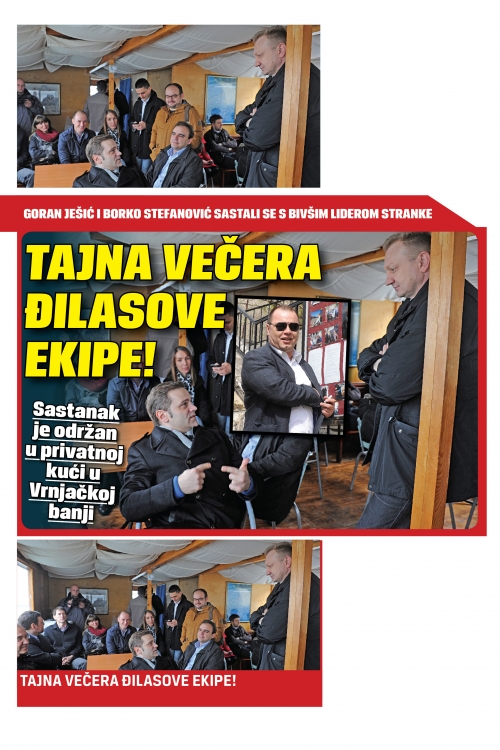 GORAN JEŠIĆ I BORKO STEFANOVIĆ SASTALI SE S BIVŠIM LIDEROM STRANKE

TAJNA VEČERA ĐILASOVE EKIPE!

Sastanak je održan u privatnoj kući u Vrnjačkoj banji

TAJNA VEČERA ĐILASOVE EKIPE!